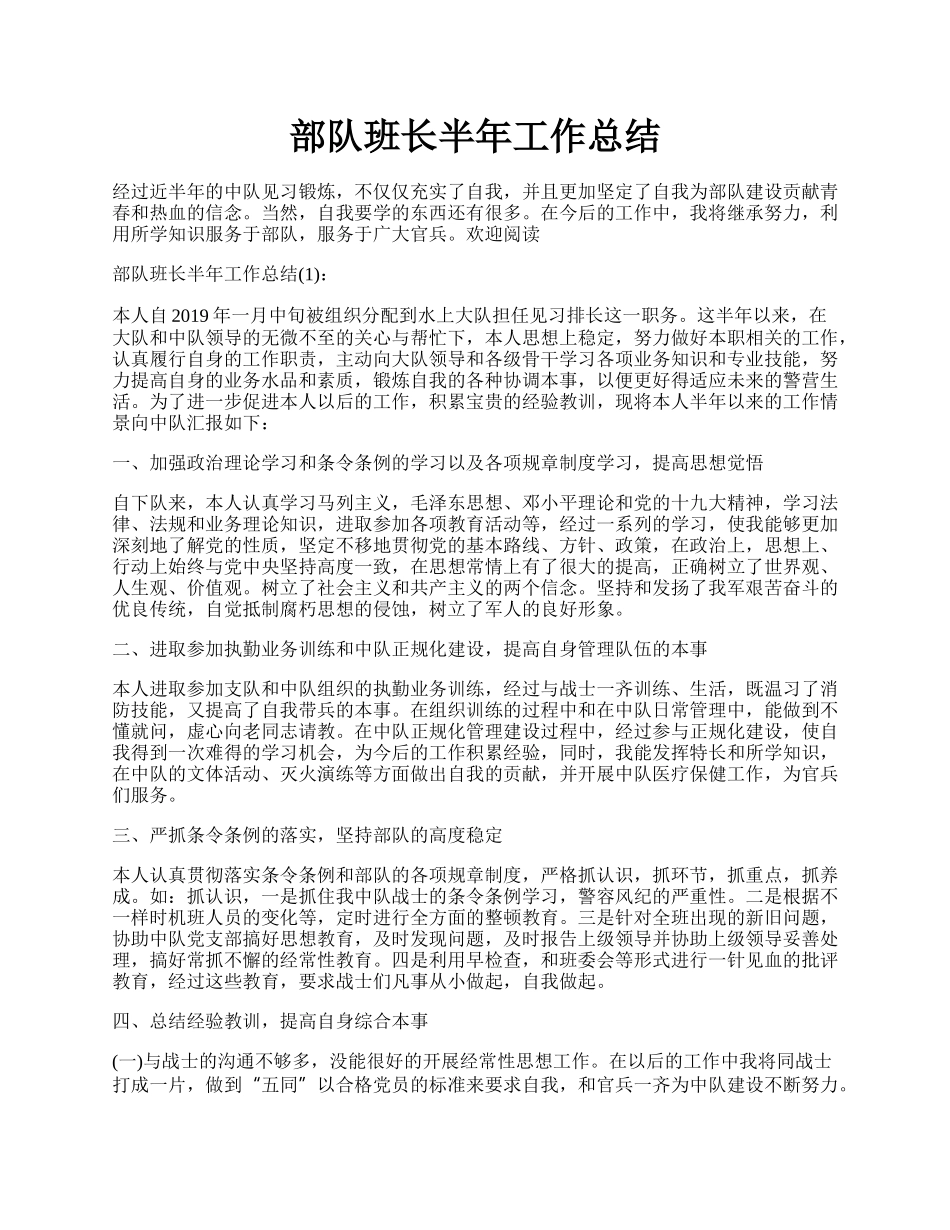 部队班长半年工作总结

经过近半年的中队见习锻炼，不仅仅充实了自我，并且更加坚定了自我为部队建设贡献青春和热血的信念。当然，自我要学的东西还有很多。在今后的工作中，我将继承努力，利用所学知识服务于部队，服务于广大官兵。欢迎阅读

部队班长半年工作总结(1)：

本人自 2019 年一月中旬被组织分配到水上大队担任见习排长这一职务。这半年以来，在大队和中队领导的无微不至的关心与帮忙下，本人思想上稳定，努力做好本职相关的工作，认真履行自身的工作职责，主动向大队领导和各级骨干学习各项业务知识和专业技能，努力提高自身的业务水品和素质，锻炼自我的各种协调本事，以便更好得适应未来的警营生活。为了进一步促进本人以后的工作，积累宝贵的经验教训，现将本人半年以来的工作情景向中队汇报如下：

一、加强政治理论学习和条令条例的学习以及各项规章制度学习，提高思想觉悟

自下队来，本人认真学习马列主义，毛泽东思想、邓小平理论和党的十九大精神，学习法律、法规和业务理论知识，进取参加各项教育活动等，经过一系列的学习，使我能够更加深刻地了解党的性质，坚定不移地贯彻党的基本路线、方针、政策，在政治上，思想上、行动上始终与党中央坚持高度一致，在思想常情上有了很大的提高，正确树立了世界观、人生观、价值观。树立了社会主义和共产主义的两个信念。坚持和发扬了我军艰苦奋斗的优良传统，自觉抵制腐朽思想的侵蚀，树立了军人的良好形象。

二、进取参加执勤业务训练和中队正规化建设，提高自身管理队伍的本事

本人进取参加支队和中队组织的执勤业务训练，经过与战士一齐训练、生活，既温习了消防技能，又提高了自我带兵的本事。在组织训练的过程中和在中队日常管理中，能做到不懂就问，虚心向老同志请教。在中队正规化管理建设过程中，经过参与正规化建设，使自我得到一次难得的学习机会，为今后的工作积累经验，同时，我能发挥特长和所学知识，在中队的文体活动、灭火演练等方面做出自我的贡献，并开展中队医疗保健工作，为官兵们服务。

三、严抓条令条例的落实，坚持部队的高度稳定

本人认真贯彻落实条令条例和部队的各项规章制度，严格抓认识，抓环节，抓重点，抓养成。如：抓认识，一是抓住我中队战士的条令条例学习，警容风纪的严重性。二是根据不一样时机班人员的变化等，定时进行全方面的整顿教育。三是针对全班出现的新旧问题，协助中队党支部搞好思想教育，及时发现问题，及时报告上级领导并协助上级领导妥善处理，搞好常抓不懈的经常性教育。四是利用早检查，和班委会等形式进行一针见血的批评教育，经过这些教育，要求战士们凡事从小做起，自我做起。

四、总结经验教训，提高自身综合本事

(一)与战士的沟通不够多，没能很好的开展经常性思想工作。在以后的工作中我将同战士打成一片，做到“五同”以合格党员的标准来要求自我，和官兵一齐为中队建设不断努力。